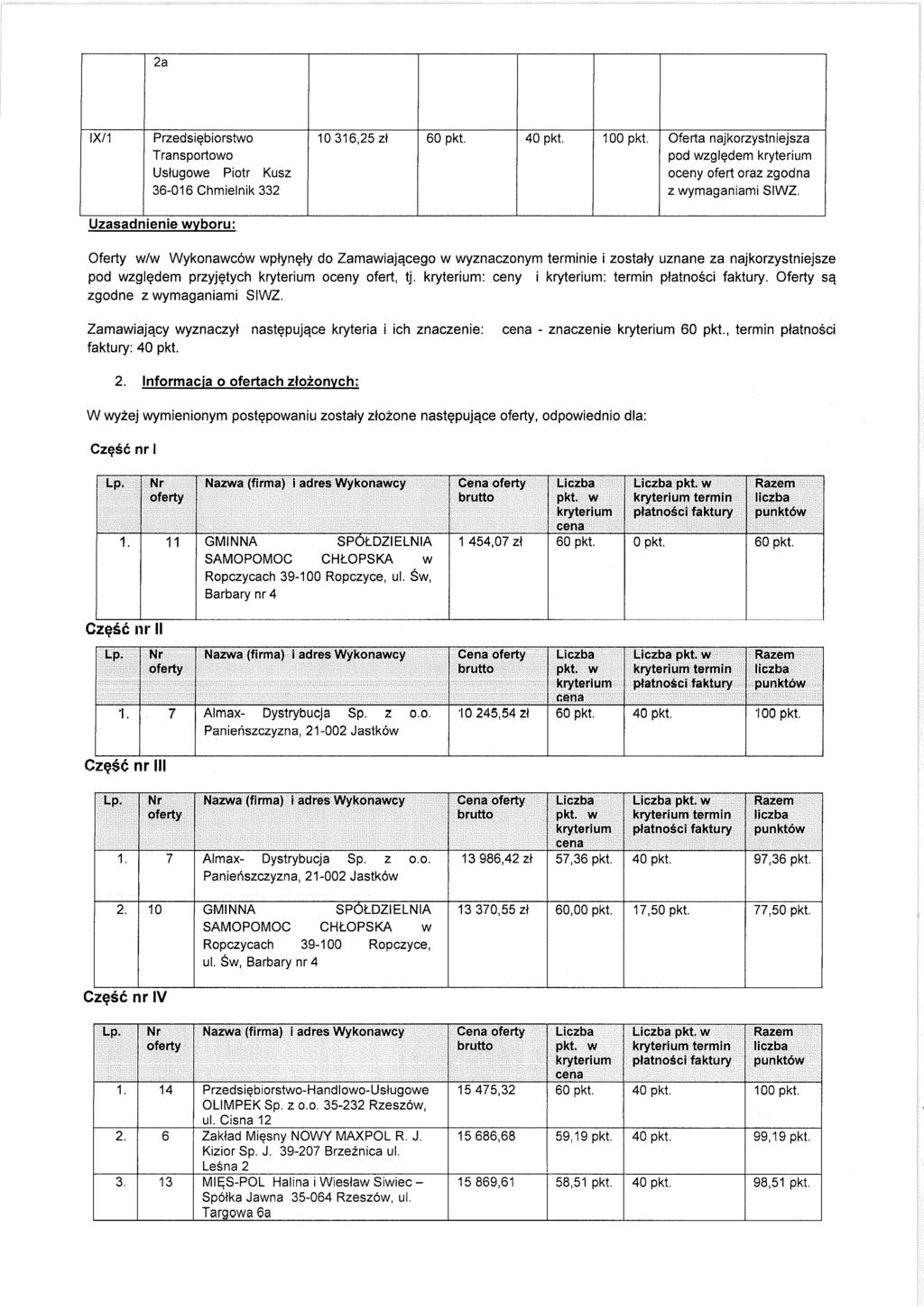 |  | 2a |  |  |  |  |  |
|---|---|---|---|---|---|---|
| IX/1 | Przedsiębiorstwo Transportowo Usługowe Piotr Kusz 36-016 Chmielnik 332 | 10 316,25 zł | 60 pkt. | 40 pkt. | 100 pkt. | Oferta najkorzystniejsza pod względem kryterium oceny ofert oraz zgodna z wymaganiami SIWZ. |

Uzasadnienie wyboru:

Oferty w/w Wykonawców wpłynęły do Zamawiającego w wyznaczonym terminie i zostały uznane za najkorzystniejsze pod względem przyjętych kryterium oceny ofert, tj. kryterium: ceny i kryterium: termin płatności faktury. Oferty są zgodne z wymaganiami SIWZ.

Zamawiający wyznaczył następujące kryteria i ich znaczenie: cena - znaczenie kryterium 60 pkt., termin płatności faktury: 40 pkt.

2. Informacja o ofertach złożonych:

W wyżej wymienionym postępowaniu zostały złożone następujące oferty, odpowiednio dla:

Część nr I

| Lp. | Nr oferty | Nazwa (firma) i adres Wykonawcy | Cena oferty brutto | Liczba pkt. w kryterium cena | Liczba pkt. w kryterium termin płatności faktury | Razem liczba punktów |
|---|---|---|---|---|---|---|
| 1. | 11 | GMINNA SPÓŁDZIELNIA SAMOPOMOC CHŁOPSKA w Ropczycach 39-100 Ropczyce, ul. Św, Barbary nr 4 | 1 454,07 zł | 60 pkt. | 0 pkt. | 60 pkt. |

Część nr II

| Lp. | Nr oferty | Nazwa (firma) i adres Wykonawcy | Cena oferty brutto | Liczba pkt. w kryterium cena | Liczba pkt. w kryterium termin płatności faktury | Razem liczba punktów |
|---|---|---|---|---|---|---|
| 1. | 7 | Almax- Dystrybucja Sp. z o.o. Panieńszczyzna, 21-002 Jastków | 10 245,54 zł | 60 pkt. | 40 pkt. | 100 pkt. |

Część nr III

| Lp. | Nr oferty | Nazwa (firma) i adres Wykonawcy | Cena oferty brutto | Liczba pkt. w kryterium cena | Liczba pkt. w kryterium termin płatności faktury | Razem liczba punktów |
|---|---|---|---|---|---|---|
| 1. | 7 | Almax- Dystrybucja Sp. z o.o. Panieńszczyzna, 21-002 Jastków | 13 986,42 zł | 57,36 pkt. | 40 pkt. | 97,36 pkt. |
| 2. | 10 | GMINNA SPÓŁDZIELNIA SAMOPOMOC CHŁOPSKA w Ropczycach 39-100 Ropczyce, ul. Św, Barbary nr 4 | 13 370,55 zł | 60,00 pkt. | 17,50 pkt. | 77,50 pkt. |

Część nr IV

| Lp. | Nr oferty | Nazwa (firma) i adres Wykonawcy | Cena oferty brutto | Liczba pkt. w kryterium cena | Liczba pkt. w kryterium termin płatności faktury | Razem liczba punktów |
|---|---|---|---|---|---|---|
| 1. | 14 | Przedsiębiorstwo-Handlowo-Usługowe OLIMPEK Sp. z o.o. 35-232 Rzeszów, ul. Cisna 12 | 15 475,32 | 60 pkt. | 40 pkt. | 100 pkt. |
| 2. | 6 | Zakład Mięsny NOWY MAXPOL R. J. Kizior Sp. J. 39-207 Brzeźnica ul. Leśna 2 | 15 686,68 | 59,19 pkt. | 40 pkt. | 99,19 pkt. |
| 3. | 13 | MIĘS-POL Halina i Wiesław Siwiec – Spółka Jawna 35-064 Rzeszów, ul. Targowa 6a | 15 869,61 | 58,51 pkt. | 40 pkt. | 98,51 pkt. |